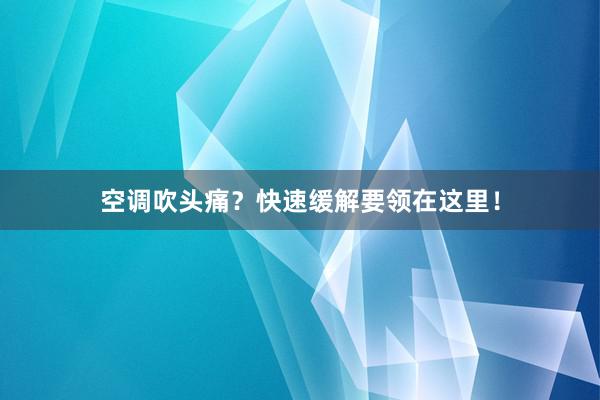 空调吹头痛？快速缓解要领在这里！